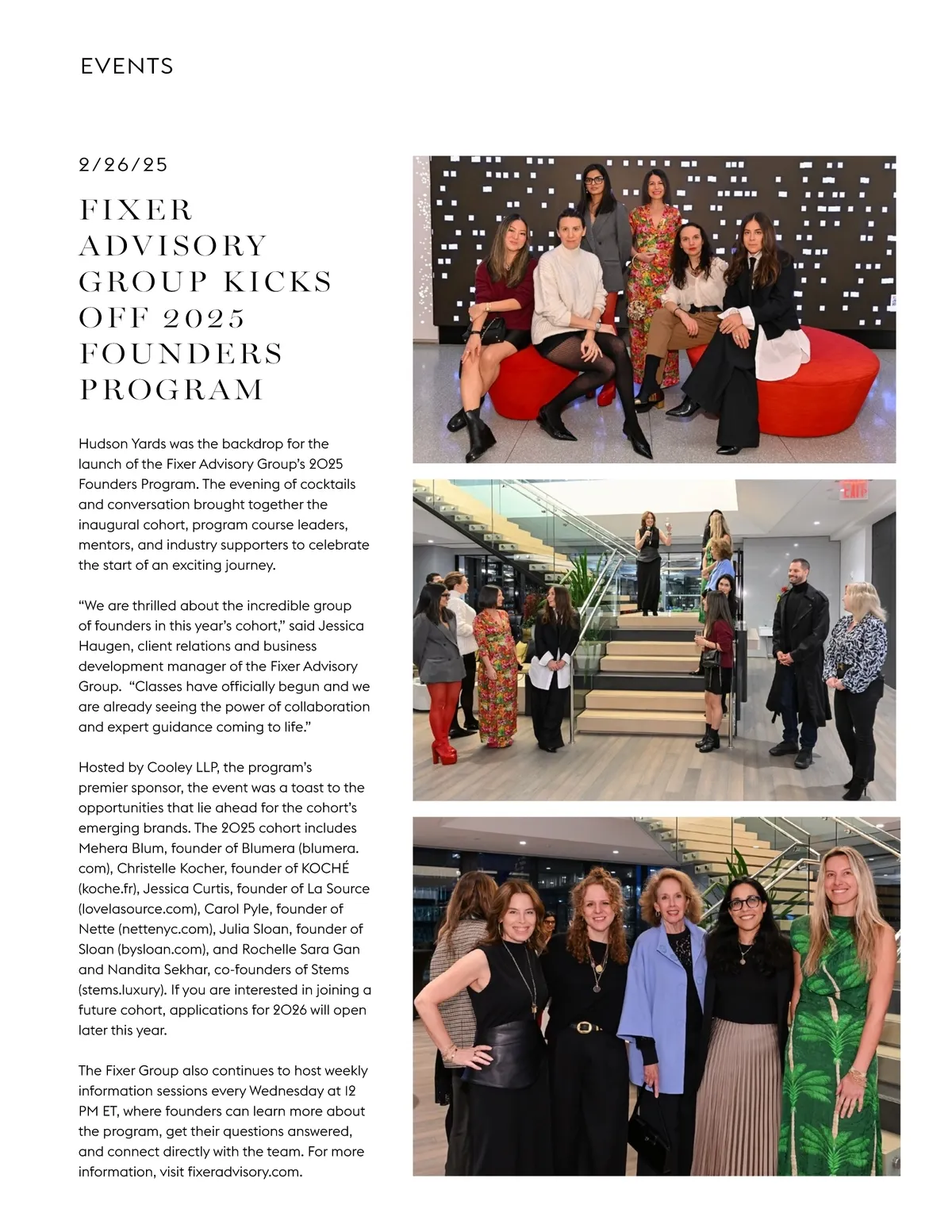 EVENTS

2/26/25

FIXER ADVISORY GROUP KICKS OFF 2025 FOUNDERS PROGRAM

Hudson Yards was the backdrop for the launch of the Fixer Advisory Group's 2025 Founders Program. The evening of cocktails and conversation brought together the inaugural cohort, program course leaders, mentors, and industry supporters to celebrate the start of an exciting journey.

"We are thrilled about the incredible group of founders in this year's cohort," said Jessica Haugen, client relations and business development manager of the Fixer Advisory Group. "Classes have officially begun and we are already seeing the power of collaboration and expert guidance coming to life."

Hosted by Cooley LLP, the program's premier sponsor, the event was a toast to the opportunities that lie ahead for the cohort's emerging brands. The 2025 cohort includes Mehera Blum, founder of Blumera (blumera.com), Christelle Kocher, founder of KOCHÉ (koche.fr), Jessica Curtis, founder of La Source (lovelasource.com), Carol Pyle, founder of Nette (nettenyc.com), Julia Sloan, founder of Sloan (bysloan.com), and Rochelle Sara Gan and Nandita Sekhar, co-founders of Stems (stems.luxury). If you are interested in joining a future cohort, applications for 2026 will open later this year.

The Fixer Group also continues to host weekly information sessions every Wednesday at 12 PM ET, where founders can learn more about the program, get their questions answered, and connect directly with the team. For more information, visit fixeradvisory.com.

EXIT